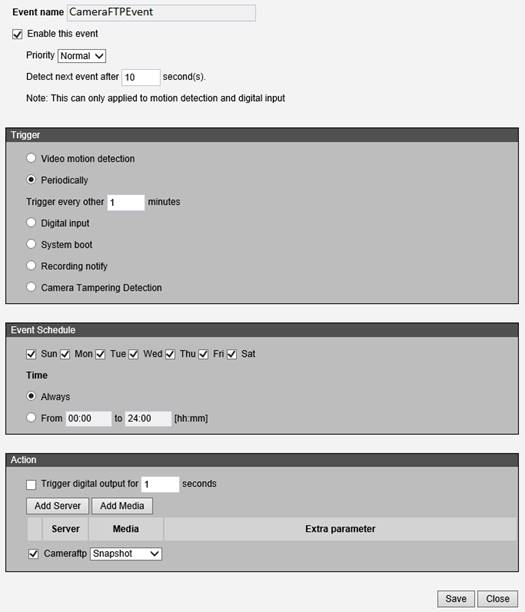 Event name CameraFTPEvent

Enable this event

Priority Normal

Detect next event after 10 second(s).

Note: This can only applied to motion detection and digital input

Trigger

Video motion detection

Periodically

Trigger every other 1 minutes

Digital input

System boot

Recording notify

Camera Tampering Detection

Event Schedule

Sun Mon Tue Wed Thu Fri Sat

Time

Always

From 00:00 to 24:00 [hh:mm]

Action

Trigger digital output for 1 seconds

Add Server Add Media

| | Server | Media | Extra parameter |
|---|---|---|---|
| | Cameraftp | Snapshot | |

Save Close